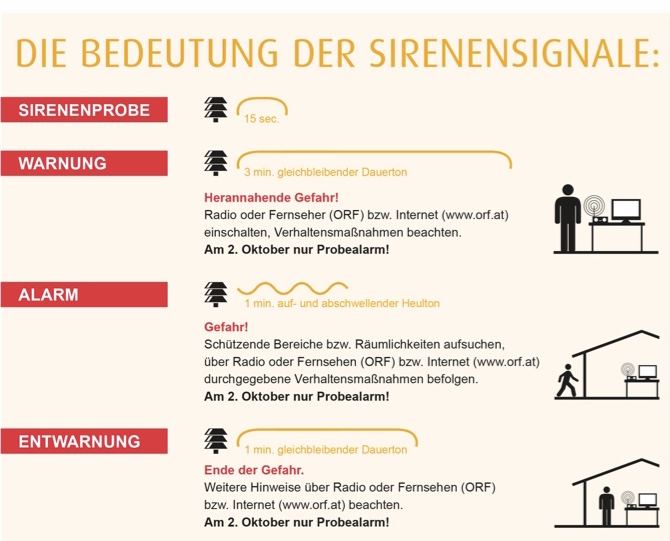 DIE BEDEUTUNG DER SIRENENSIGNALE:

SIRENENPROBE

15 sec.

WARNUNG

3 min. gleichbleibender Dauerton

Herannahende Gefahr!
Radio oder Fernseher (ORF) bzw. Internet (www.orf.at) einschalten, Verhaltensmaßnahmen beachten.
Am 2. Oktober nur Probealarm!

ALARM

1 min. auf- und abschwellender Heulton

Gefahr!
Schützende Bereiche bzw. Räumlichkeiten aufsuchen, über Radio oder Fernsehen (ORF) bzw. Internet (www.orf.at) durchgegebene Verhaltensmaßnahmen befolgen.
Am 2. Oktober nur Probealarm!

ENTWARNUNG

1 min. gleichbleibender Dauerton

Ende der Gefahr.
Weitere Hinweise über Radio oder Fernsehen (ORF) bzw. Internet (www.orf.at) beachten.
Am 2. Oktober nur Probealarm!